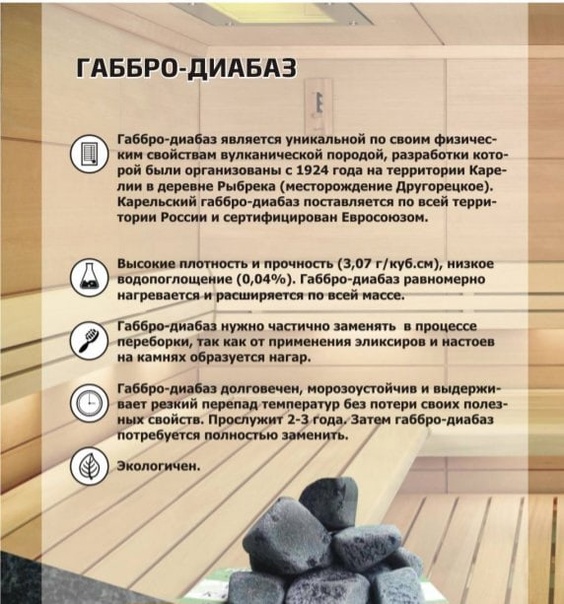 ГАББРО-ДИАБАЗ

Габбро-диабаз является уникальной по своим физическим свойствам вулканической породой, разработки которой были организованы с 1924 года на территории Карелии в деревне Рыбрека (месторождение Другорецкое). Карельский габбро-диабаз поставляется по всей территории России и сертифицирован Евросоюзом.

Высокие плотность и прочность (3,07 г/куб.см), низкое водопоглощение (0,04%). Габбро-диабаз равномерно нагревается и расширяется по всей массе.

Габбро-диабаз нужно частично заменять в процессе переборки, так как от применения эликсиров и настоев на камнях образуется нагар.

Габбро-диабаз долговечен, морозоустойчив и выдерживает резкий перепад температур без потери своих полезных свойств. Прослужит 2-3 года. Затем габбро-диабаз потребуется полностью заменить.

Экологичен.